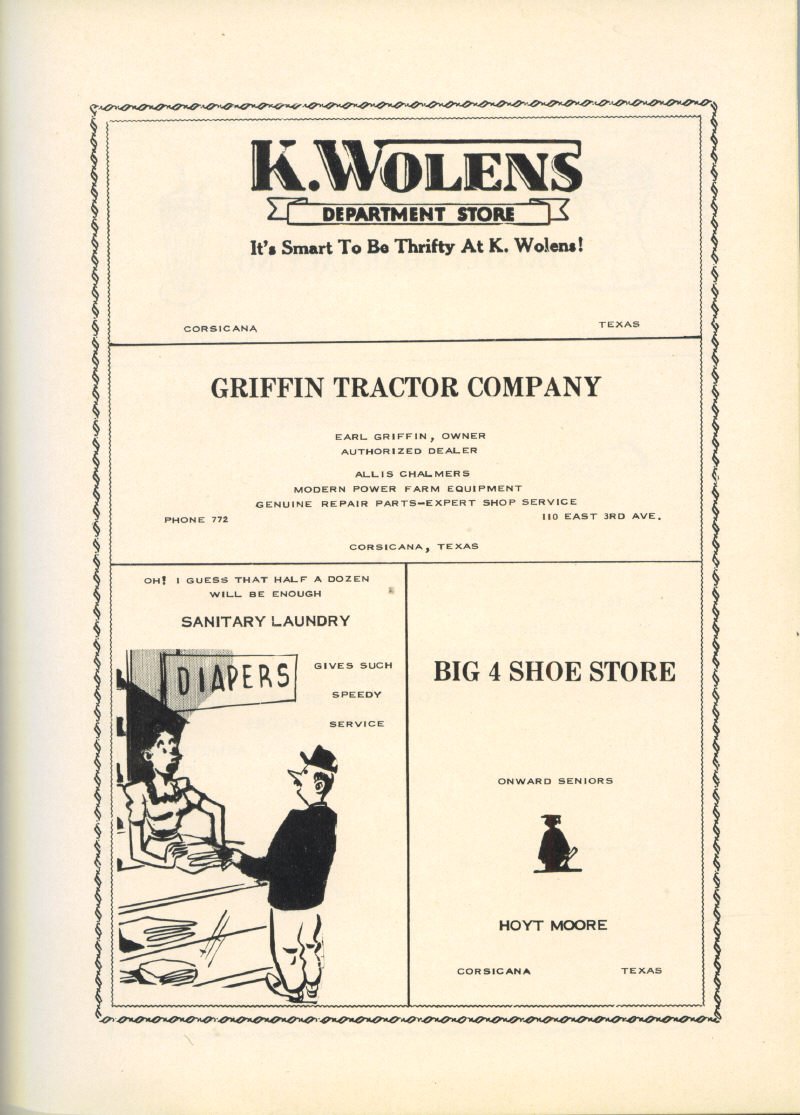 K. WOLENS
DEPARTMENT STORE
It's Smart To Be Thrifty At K. Wolens!

CORSICANA TEXAS

GRIFFIN TRACTOR COMPANY

EARL GRIFFIN, OWNER
AUTHORIZED DEALER

ALLIS CHALMERS
MODERN POWER FARM EQUIPMENT
GENUINE REPAIR PARTS—EXPERT SHOP SERVICE

PHONE 772 110 EAST 3RD AVE.

CORSICANA, TEXAS

OH! I GUESS THAT HALF A DOZEN WILL BE ENOUGH

SANITARY LAUNDRY

DIAPERS

GIVES SUCH SPEEDY SERVICE

BIG 4 SHOE STORE

ONWARD SENIORS

HOYT MOORE

CORSICANA TEXAS